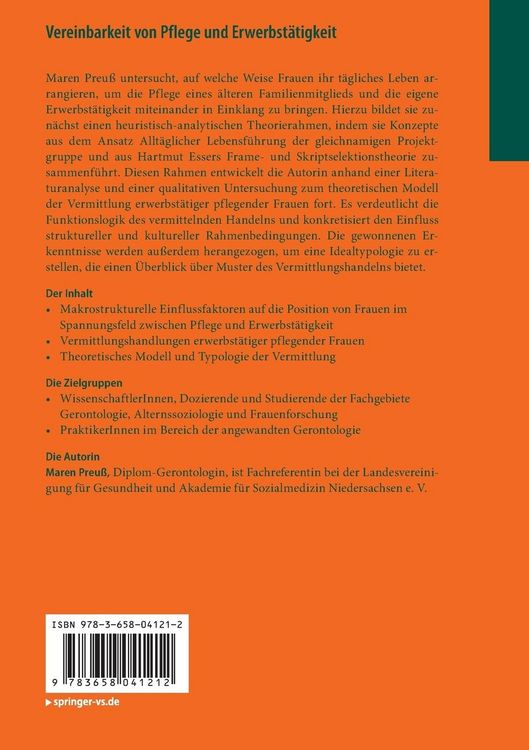 Vereinbarkeit von Pflege und Erwerbstätigkeit

Maren Preuß untersucht, auf welche Weise Frauen ihr tägliches Leben arrangieren, um die Pflege eines älteren Familienmitglieds und die eigene Erwerbstätigkeit miteinander in Einklang zu bringen. Hierzu bildet sie zunächst einen heuristisch-analytischen Theorierahmen, indem sie Konzepte aus dem Ansatz Alltäglicher Lebensführung der gleichnamigen Projektgruppe und aus Hartmut Essers Frame- und Skriptselektionstheorie zusammenführt. Diesen Rahmen entwickelt die Autorin anhand einer Literaturanalyse und einer qualitativen Untersuchung zum theoretischen Modell der Vermittlung erwerbstätiger pflegender Frauen fort. Es verdeutlicht die Funktionslogik des vermittelnden Handelns und konkretisiert den Einfluss struktureller und kultureller Rahmenbedingungen. Die gewonnenen Erkenntnisse werden außerdem herangezogen, um eine Idealtypologie zu erstellen, die einen Überblick über Muster des Vermittlungshandelns bietet.

Der Inhalt
• Makrostrukturelle Einflussfaktoren auf die Position von Frauen im Spannungsfeld zwischen Pflege und Erwerbstätigkeit
• Vermittlungshandlungen erwerbstätiger pflegender Frauen
• Theoretisches Modell und Typologie der Vermittlung

Die Zielgruppen
• WissenschaftlerInnen, Dozierende und Studierende der Fachgebiete Gerontologie, Alternssoziologie und Frauenforschung
• PraktikerInnen im Bereich der angewandten Gerontologie

Die Autorin
Maren Preuß, Diplom-Gerontologin, ist Fachreferentin bei der Landesvereinigung für Gesundheit und Akademie für Sozialmedizin Niedersachsen e. V.

ISBN 978-3-658-04121-2

9 783658 041212

springer-vs.de